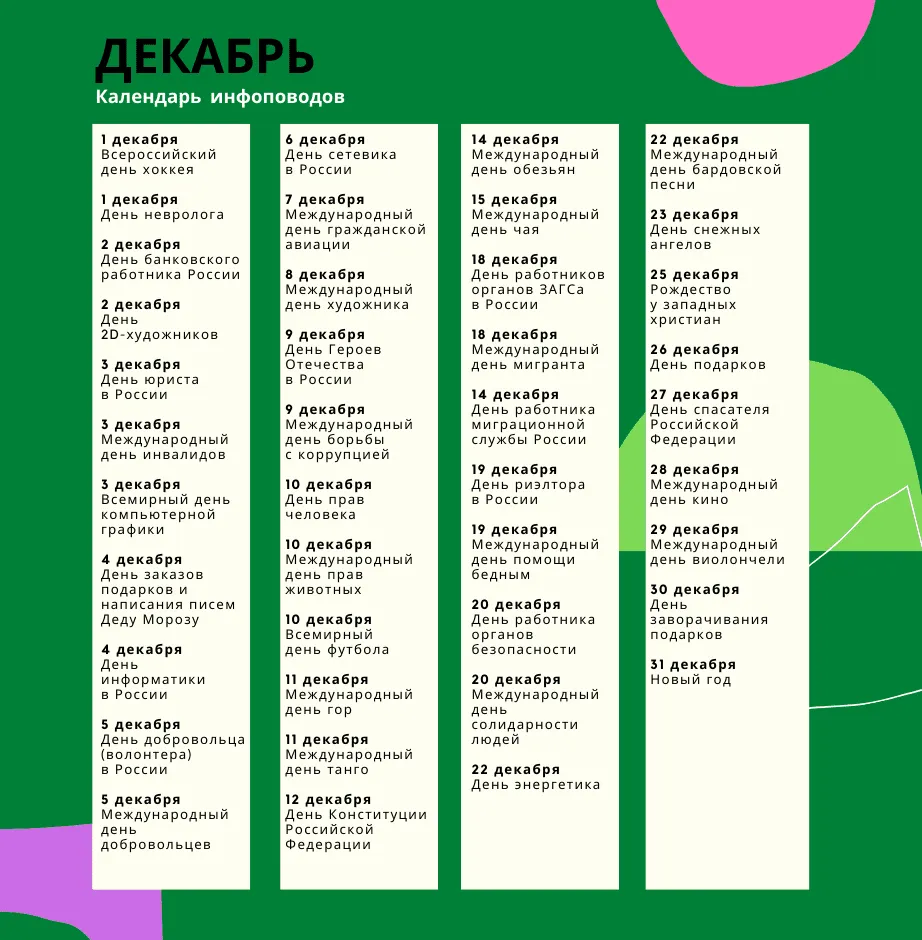 ДЕКАБРЬ
Календарь инфоповодов

1 декабря
Всероссийский день хоккея

1 декабря
День невролога

2 декабря
День банковского работника России

2 декабря
День 2D-художников

3 декабря
День юриста в России

3 декабря
Международный день инвалидов

3 декабря
Всемирный день компьютерной графики

4 декабря
День заказов подарков и написания писем Деду Морозу

4 декабря
День информатики в России

5 декабря
День добровольца (волонтера) в России

5 декабря
Международный день добровольцев

6 декабря
День сетевика в России

7 декабря
Международный день гражданской авиации

8 декабря
Международный день художника

9 декабря
День Героев Отечества в России

9 декабря
Международный день борьбы с коррупцией

10 декабря
День прав человека

10 декабря
Международный день прав животных

10 декабря
Всемирный день футбола

11 декабря
Международный день гор

11 декабря
Международный день танго

12 декабря
День Конституции Российской Федерации

14 декабря
Международный день обезьян

15 декабря
Международный день чая

18 декабря
День работников органов ЗАГСа в России

18 декабря
Международный день мигранта

14 декабря
День работника миграционной службы России

19 декабря
День риэлтора в России

19 декабря
Международный день помощи бедным

20 декабря
День работника органов безопасности

20 декабря
Международный день солидарности людей

22 декабря
День энергетика

22 декабря
Международный день бардовской песни

23 декабря
День снежных ангелов

25 декабря
Рождество у западных христиан

26 декабря
День подарков

27 декабря
День спасателя Российской Федерации

28 декабря
Международный день кино

29 декабря
Международный день виолончели

30 декабря
День заворачивания подарков

31 декабря
Новый год